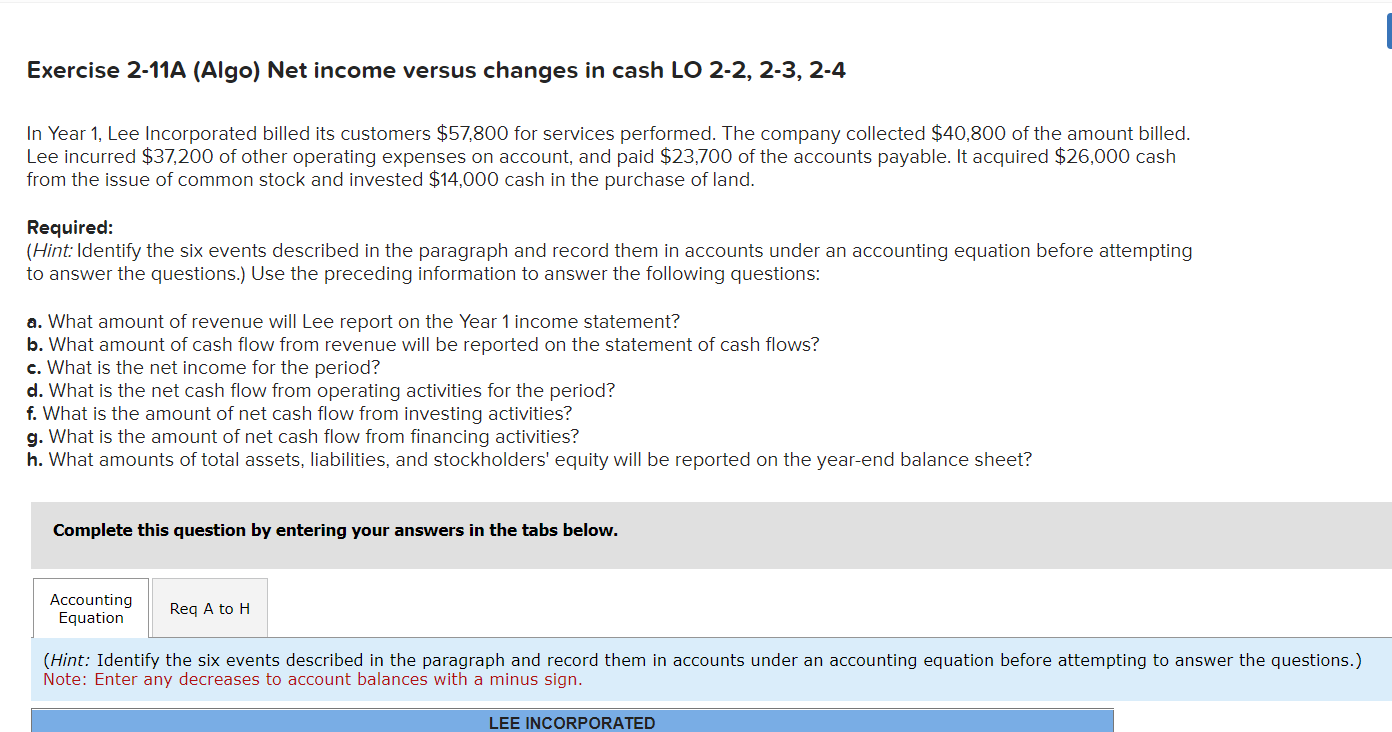 Exercise 2-11A (Algo) Net income versus changes in cash LO 2-2, 2-3, 2-4

In Year 1, Lee Incorporated billed its customers $57,800 for services performed. The company collected $40,800 of the amount billed. Lee incurred $37,200 of other operating expenses on account, and paid $23,700 of the accounts payable. It acquired $26,000 cash from the issue of common stock and invested $14,000 cash in the purchase of land.

Required:
(Hint: Identify the six events described in the paragraph and record them in accounts under an accounting equation before attempting to answer the questions.) Use the preceding information to answer the following questions:

a. What amount of revenue will Lee report on the Year 1 income statement?
b. What amount of cash flow from revenue will be reported on the statement of cash flows?
c. What is the net income for the period?
d. What is the net cash flow from operating activities for the period?
f. What is the amount of net cash flow from investing activities?
g. What is the amount of net cash flow from financing activities?
h. What amounts of total assets, liabilities, and stockholders' equity will be reported on the year-end balance sheet?

Complete this question by entering your answers in the tabs below.

Accounting Equation

Req A to H

(Hint: Identify the six events described in the paragraph and record them in accounts under an accounting equation before attempting to answer the questions.)
Note: Enter any decreases to account balances with a minus sign.

LEE INCORPORATED